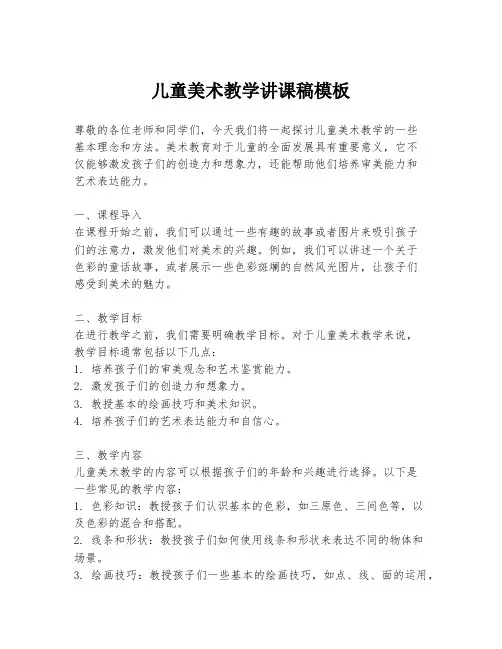 儿童美术教学讲课稿模板

尊敬的各位老师和同学们，今天我们将一起探讨儿童美术教学的一些基本理念和方法。美术教育对于儿童的全面发展具有重要意义，它不仅能够激发孩子们的创造力和想象力，还能帮助他们培养审美能力和艺术表达能力。

一、课程导入
在课程开始之前，我们可以通过一些有趣的故事或者图片来吸引孩子们的注意力，激发他们对美术的兴趣。例如，我们可以讲述一个关于色彩的童话故事，或者展示一些色彩斑斓的自然风光图片，让孩子们感受到美术的魅力。

二、教学目标
在进行教学之前，我们需要明确教学目标。对于儿童美术教学来说，教学目标通常包括以下几点：
1. 培养孩子们的审美观念和艺术鉴赏能力。
2. 激发孩子们的创造力和想象力。
3. 教授基本的绘画技巧和美术知识。
4. 培养孩子们的艺术表达能力和自信心。

三、教学内容
儿童美术教学的内容可以根据孩子们的年龄和兴趣进行选择。以下是一些常见的教学内容：
1. 色彩知识：教授孩子们认识基本的色彩，如三原色、三间色等，以及色彩的混合和搭配。
2. 线条和形状：教授孩子们如何使用线条和形状来表达不同的物体和场景。
3. 绘画技巧：教授孩子们一些基本的绘画技巧，如点、线、面的运用，